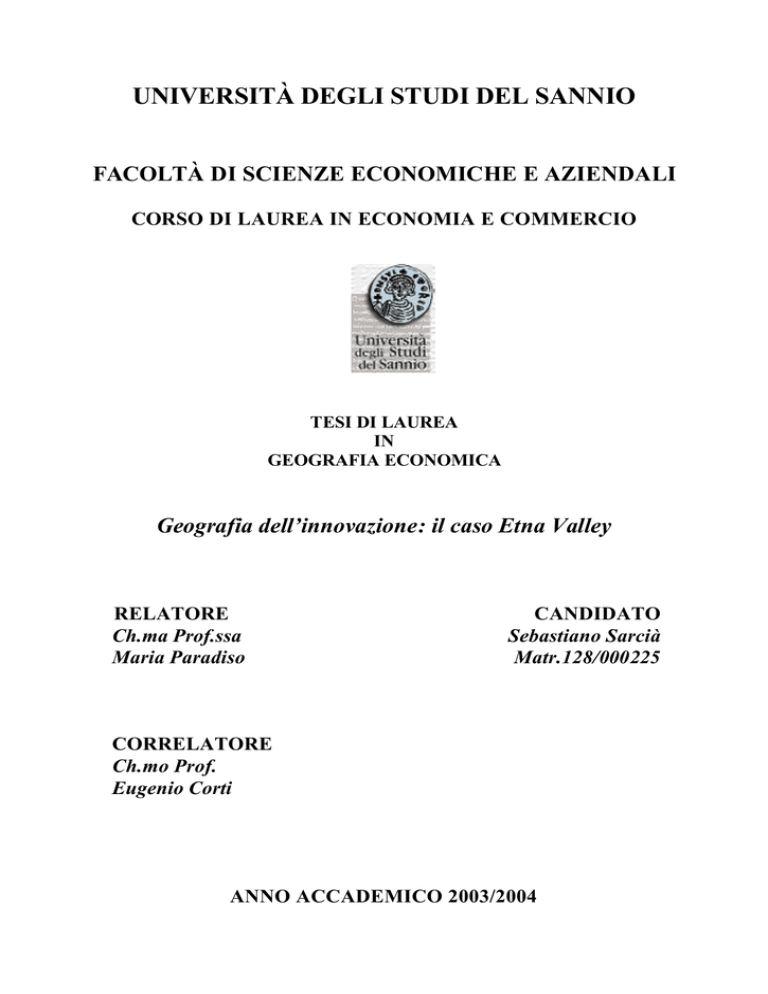 UNIVERSITÀ DEGLI STUDI DEL SANNIO

FACOLTÀ DI SCIENZE ECONOMICHE E AZIENDALI

CORSO DI LAUREA IN ECONOMIA E COMMERCIO

Università degli Studi del Sannio

TESI DI LAUREA
IN
GEOGRAFIA ECONOMICA

Geografia dell'innovazione: il caso Etna Valley

RELATORE
Ch.ma Prof.ssa
Maria Paradiso

CANDIDATO
Sebastiano Sarcià
Matr.128/000225

CORRELATORE
Ch.mo Prof.
Eugenio Corti

ANNO ACCADEMICO 2003/2004